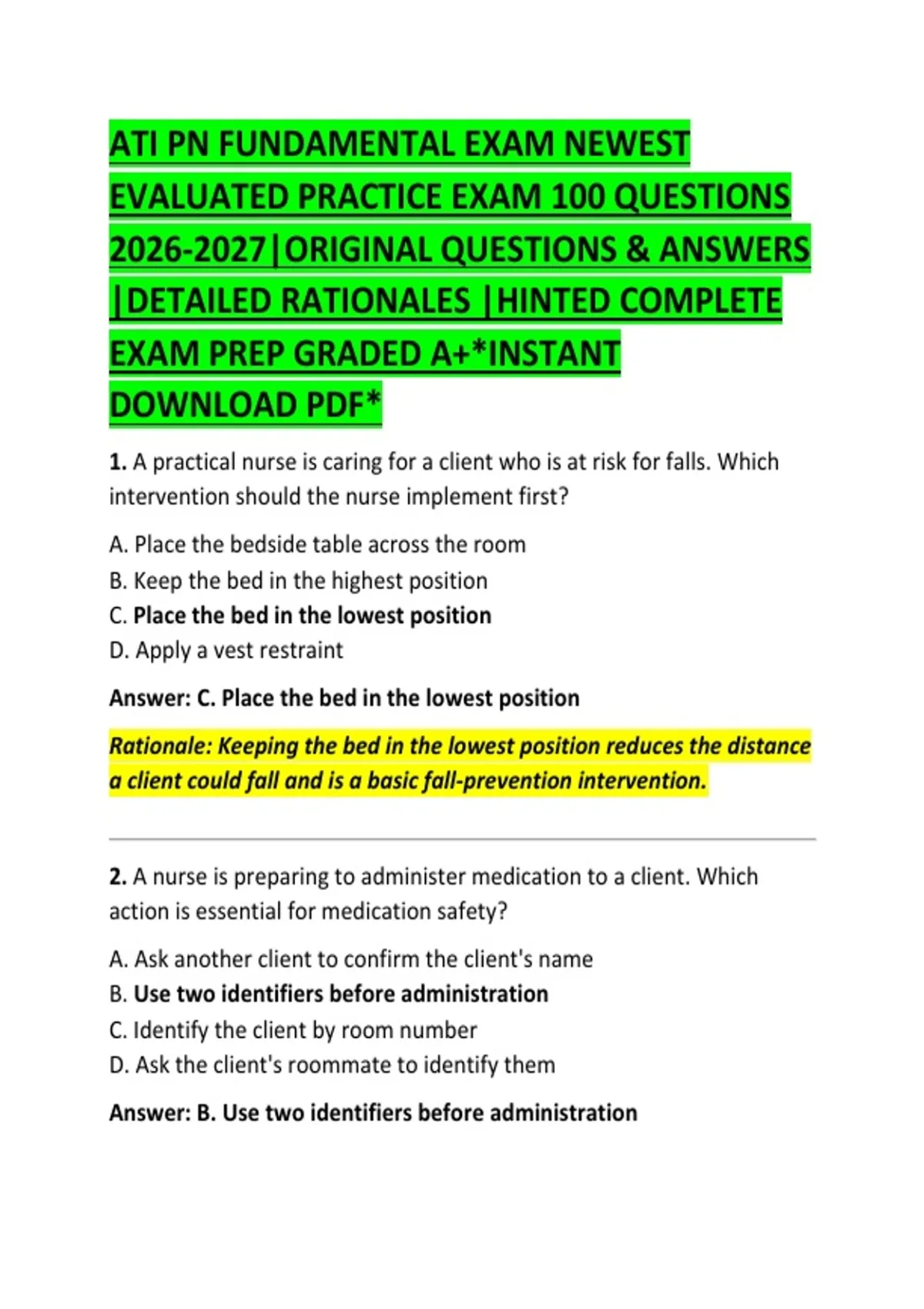 ATI PN FUNDAMENTAL EXAM NEWEST EVALUATED PRACTICE EXAM 100 QUESTIONS 2026-2027|ORIGINAL QUESTIONS & ANSWERS |DETAILED RATIONALES |HINTED COMPLETE EXAM PREP GRADED A+*INSTANT DOWNLOAD PDF*

1. A practical nurse is caring for a client who is at risk for falls. Which intervention should the nurse implement first?

A. Place the bedside table across the room
B. Keep the bed in the highest position
C. Place the bed in the lowest position
D. Apply a vest restraint

Answer: C. Place the bed in the lowest position

Rationale: Keeping the bed in the lowest position reduces the distance a client could fall and is a basic fall-prevention intervention.

2. A nurse is preparing to administer medication to a client. Which action is essential for medication safety?

A. Ask another client to confirm the client's name
B. Use two identifiers before administration
C. Identify the client by room number
D. Ask the client's roommate to identify them

Answer: B. Use two identifiers before administration